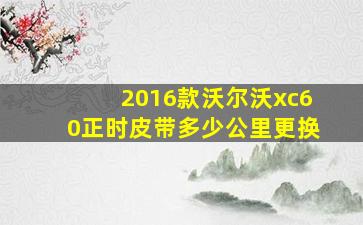 2016款沃尔沃xc60正时皮带多少公里更换